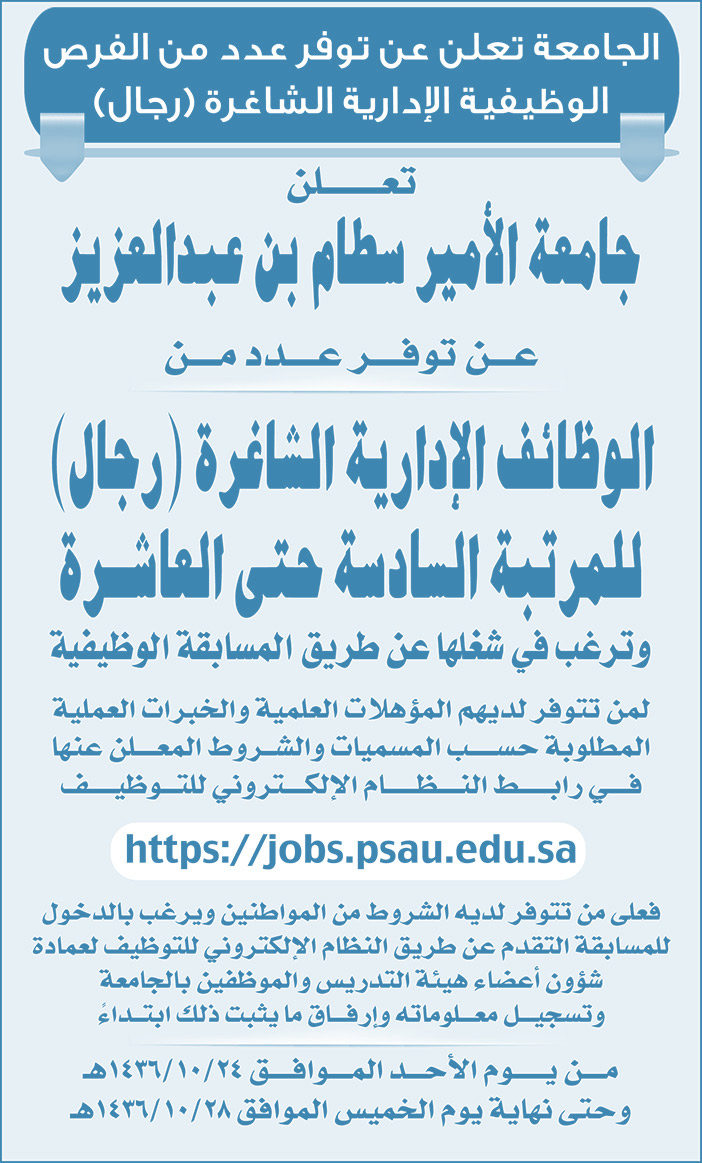 الجامعة تعلن عن توفر عدد من الفرص
الوظيفية الإدارية الشاغرة (رجال)

تعلن

جامعة الأمير سطام بن عبدالعزيز

عن توفر عدد من

الوظائف الإدارية الشاغرة (رجال)
للمرتبة السادسة حتى العاشرة

وترغب في شغلها عن طريق المسابقة الوظيفية

لمن تتوفر لديهم المؤهلات العلمية والخبرات العملية المطلوبة حسب المسميات والشروط المعلن عنها في رابط النظام الإلكتروني للتوظيف

https://jobs.psau.edu.sa

فعلى من تتوفر لديه الشروط من المواطنين ويرغب بالدخول للمسابقة التقدم عن طريق النظام الإلكتروني للتوظيف لعمادة شؤون أعضاء هيئة التدريس والموظفين بالجامعة وتسجيل معلوماته وإرفاق ما يثبت ذلك ابتداءً

من يوم الأحد الموافق ١٤٣٦/١٠/٢٤هـ
وحتى نهاية يوم الخميس الموافق ١٤٣٦/١٠/٢٨هـ